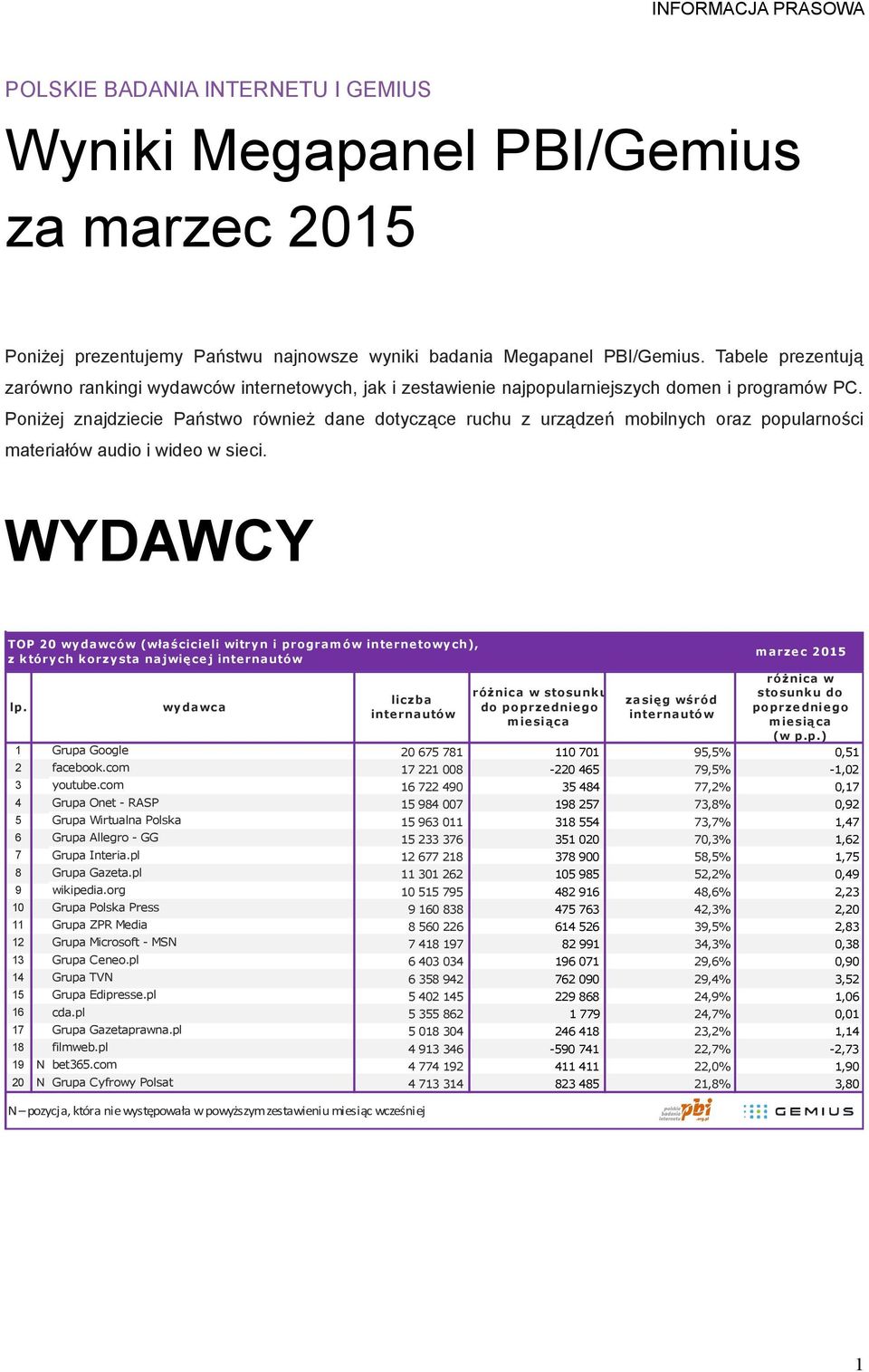 INFORMACJA PRASOWA

POLSKIE BADANIA INTERNETU I GEMIUS

Wyniki Megapanel PBI/Gemius za marzec 2015

Poniżej prezentujemy Państwu najnowsze wyniki badania Megapanel PBI/Gemius. Tabele prezentują zarówno rankingi wydawców internetowych, jak i zestawienie najpopularniejszych domen i programów PC. Poniżej znajdziecie Państwo również dane dotyczące ruchu z urządzeń mobilnych oraz popularności materiałów audio i wideo w sieci.

WYDAWCY

TOP 20 wydawców (właścicieli witryn i programów internetowych), z których korzysta najwięcej internautów

marzec 2015

| lp. | | wydawca | liczba internautów | różnica w stosunku do poprzedniego miesiąca | zasięg wśród internautów | różnica w stosunku do poprzedniego miesiąca (w p.p.) |
|---|---|---|---|---|---|---|
| 1 | | Grupa Google | 20 675 781 | 110 701 | 95,5% | 0,51 |
| 2 | | facebook.com | 17 221 008 | -220 465 | 79,5% | -1,02 |
| 3 | | youtube.com | 16 722 490 | 35 484 | 77,2% | 0,17 |
| 4 | | Grupa Onet - RASP | 15 984 007 | 198 257 | 73,8% | 0,92 |
| 5 | | Grupa Wirtualna Polska | 15 963 011 | 318 554 | 73,7% | 1,47 |
| 6 | | Grupa Allegro - GG | 15 233 376 | 351 020 | 70,3% | 1,62 |
| 7 | | Grupa Interia.pl | 12 677 218 | 378 900 | 58,5% | 1,75 |
| 8 | | Grupa Gazeta.pl | 11 301 262 | 105 985 | 52,2% | 0,49 |
| 9 | | wikipedia.org | 10 515 795 | 482 916 | 48,6% | 2,23 |
| 10 | | Grupa Polska Press | 9 160 838 | 475 763 | 42,3% | 2,20 |
| 11 | | Grupa ZPR Media | 8 560 226 | 614 526 | 39,5% | 2,83 |
| 12 | | Grupa Microsoft - MSN | 7 418 197 | 82 991 | 34,3% | 0,38 |
| 13 | | Grupa Ceneo.pl | 6 403 034 | 196 071 | 29,6% | 0,90 |
| 14 | | Grupa TVN | 6 358 942 | 762 090 | 29,4% | 3,52 |
| 15 | | Grupa Edipresse.pl | 5 402 145 | 229 868 | 24,9% | 1,06 |
| 16 | | cda.pl | 5 355 862 | 1 779 | 24,7% | 0,01 |
| 17 | | Grupa Gazetaprawna.pl | 5 018 304 | 246 418 | 23,2% | 1,14 |
| 18 | | filmweb.pl | 4 913 346 | -590 741 | 22,7% | -2,73 |
| 19 | N | bet365.com | 4 774 192 | 411 411 | 22,0% | 1,90 |
| 20 | N | Grupa Cyfrowy Polsat | 4 713 314 | 823 485 | 21,8% | 3,80 |

N – pozycja, która nie występowała w powyższym zestawieniu miesiąc wcześniej

polskie badania internetu pbi .org.pl GEMIUS

1